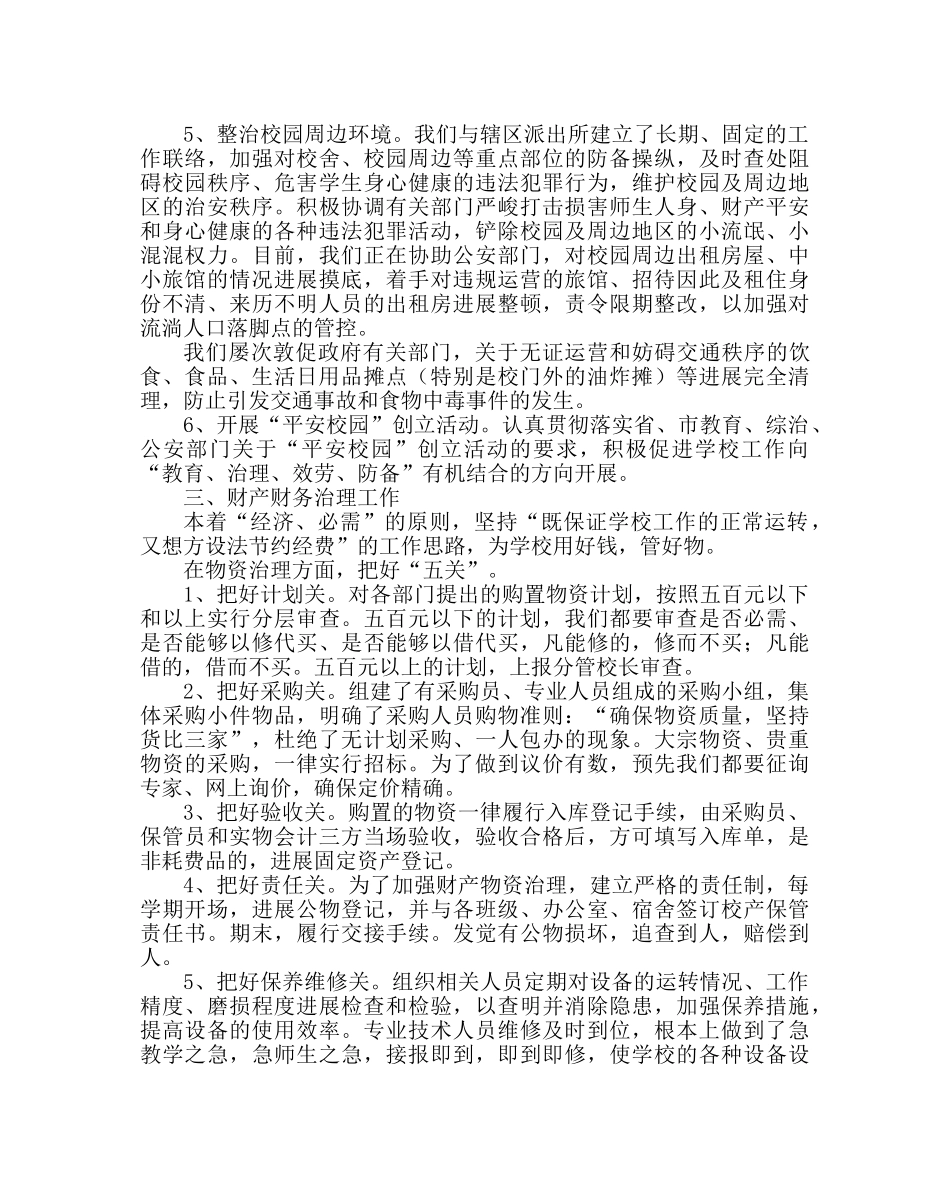 5、整治校园周边环境。我们与辖区派出所建立了长期、固定的工作联络，加强对校舍、校园周边等重点部位的防备操纵，及时查处阻碍校园秩序、危害学生身心健康的违法犯罪行为，维护校园及周边地区的治安秩序。积极协调有关部门严峻打击损害师生人身、财产平安和身心健康的各种违法犯罪活动，铲除校园及周边地区的小流氓、小混混权力。目前，我们正在协助公安部门，对校园周边出租房屋、中小旅馆的情况进展摸底，着手对违规运营的旅馆、招待因此及租住身份不清、来历不明人员的出租房进展整顿，责令限期整改，以加强对流淌人口落脚点的管控。

我们屡次敦促政府有关部门，关于无证运营和妨碍交通秩序的饮食、食品、生活日用品摊点（特别是校门外的油炸摊）等进展完全清理，防止引发交通事故和食物中毒事件的发生。

6、开展“平安校园”创立活动。认真贯彻落实省、市教育、综治、公安部门关于“平安校园”创立活动的要求，积极促进学校工作向“教育、治理、效劳、防备”有机结合的方向开展。

三、财产财务治理工作

本着“经济、必需”的原则，坚持“既保证学校工作的正常运转，又想方设法节约经费”的工作思路，为学校用好钱，管好物。

在物资治理方面，把好“五关”。

1、把好计划关。对各部门提出的购置物资计划，按照五百元以下和以上实行分层审查。五百元以下的计划，我们都要审查是否必需、是否能够以修代买、是否能够以借代买，凡能修的，修而不买；凡能借的，借而不买。五百元以上的计划，上报分管校长审查。

2、把好采购关。组建了有采购员、专业人员组成的采购小组，集体采购小件物品，明确了采购人员购物准则：“确保物资质量，坚持货比三家”，杜绝了无计划采购、一人包办的现象。大宗物资、贵重物资的采购，一律实行招标。为了做到议价有数，预先我们都要征询专家、网上询价，确保定价精确。

3、把好验收关。购置的物资一律履行入库登记手续，由采购员、保管员和实物会计三方当场验收，验收合格后，方可填写入库单，是非耗费品的，进展固定资产登记。

4、把好责任关。为了加强财产物资治理，建立严格的责任制，每学期开场，进展公物登记，并与各班级、办公室、宿舍签订校产保管责任书。期末，履行交接手续。发觉有公物损坏，追查到人，赔偿到人。

5、把好保养维修关。组织相关人员定期对设备的运转情况、工作精度、磨损程度进展检查和检验，以查明并消除隐患，加强保养措施，提高设备的使用效率。专业技术人员维修及时到位，根本上做到了急教学之急，急师生之急，接报即到，即到即修，使学校的各种设备设